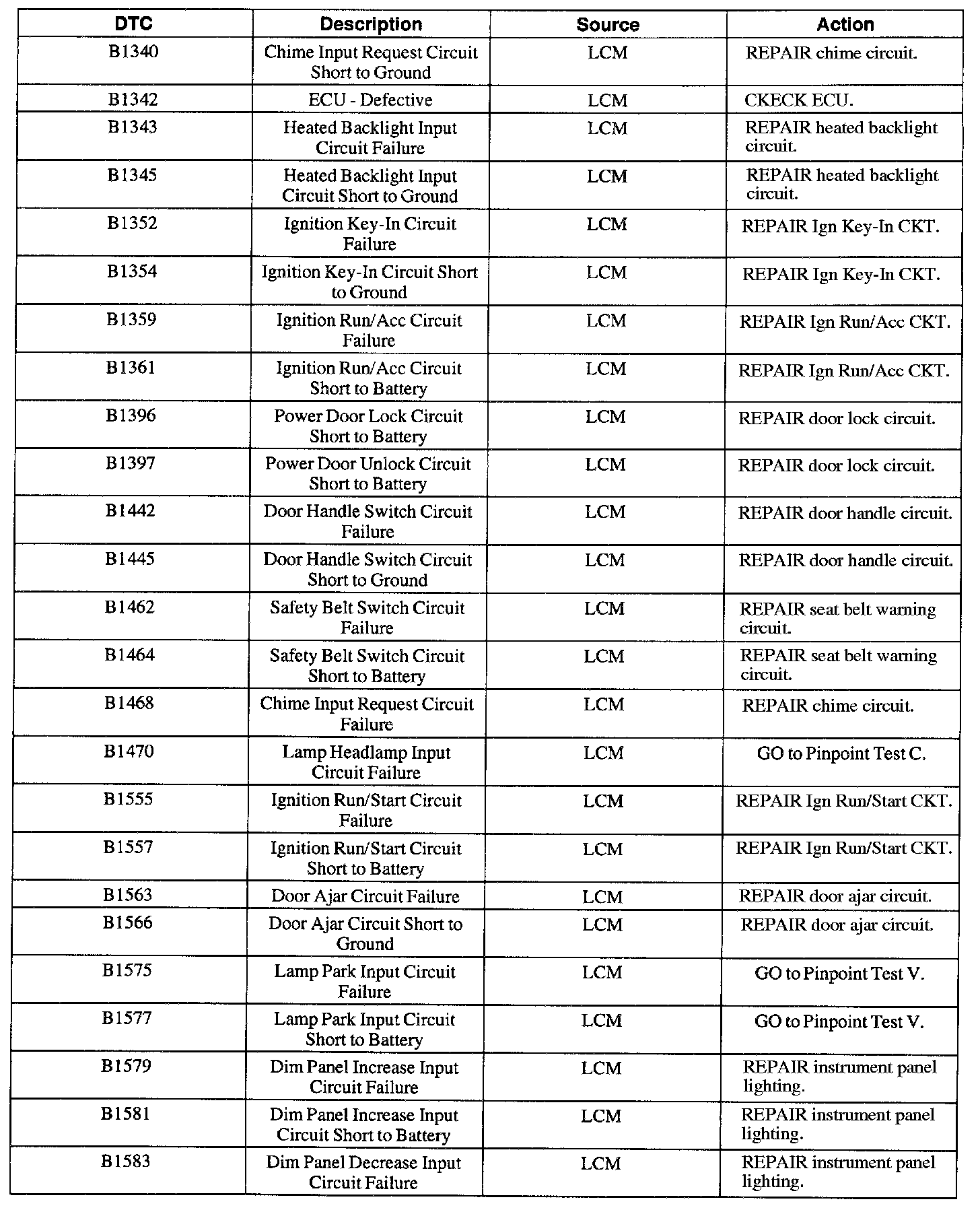 | DTC | Description | Source | Action |
|---|---|---|---|
| B1340 | Chime Input Request Circuit Short to Ground | LCM | REPAIR chime circuit. |
| B1342 | ECU - Defective | LCM | CKECK ECU. |
| B1343 | Heated Backlight Input Circuit Failure | LCM | REPAIR heated backlight circuit. |
| B1345 | Heated Backlight Input Circuit Short to Ground | LCM | REPAIR heated backlight circuit. |
| B1352 | Ignition Key-In Circuit Failure | LCM | REPAIR Ign Key-In CKT. |
| B1354 | Ignition Key-In Circuit Short to Ground | LCM | REPAIR Ign Key-In CKT. |
| B1359 | Ignition Run/Acc Circuit Failure | LCM | REPAIR Ign Run/Acc CKT. |
| B1361 | Ignition Run/Acc Circuit Short to Battery | LCM | REPAIR Ign Run/Acc CKT. |
| B1396 | Power Door Lock Circuit Short to Battery | LCM | REPAIR door lock circuit. |
| B1397 | Power Door Unlock Circuit Short to Battery | LCM | REPAIR door lock circuit. |
| B1442 | Door Handle Switch Circuit Failure | LCM | REPAIR door handle circuit. |
| B1445 | Door Handle Switch Circuit Short to Ground | LCM | REPAIR door handle circuit. |
| B1462 | Safety Belt Switch Circuit Failure | LCM | REPAIR seat belt warning circuit. |
| B1464 | Safety Belt Switch Circuit Short to Battery | LCM | REPAIR seat belt warning circuit. |
| B1468 | Chime Input Request Circuit Failure | LCM | REPAIR chime circuit. |
| B1470 | Lamp Headlamp Input Circuit Failure | LCM | GO to Pinpoint Test C. |
| B1555 | Ignition Run/Start Circuit Failure | LCM | REPAIR Ign Run/Start CKT. |
| B1557 | Ignition Run/Start Circuit Short to Battery | LCM | REPAIR Ign Run/Start CKT. |
| B1563 | Door Ajar Circuit Failure | LCM | REPAIR door ajar circuit. |
| B1566 | Door Ajar Circuit Short to Ground | LCM | REPAIR door ajar circuit. |
| B1575 | Lamp Park Input Circuit Failure | LCM | GO to Pinpoint Test V. |
| B1577 | Lamp Park Input Circuit Short to Battery | LCM | GO to Pinpoint Test V. |
| B1579 | Dim Panel Increase Input Circuit Failure | LCM | REPAIR instrument panel lighting. |
| B1581 | Dim Panel Increase Input Circuit Short to Battery | LCM | REPAIR instrument panel lighting. |
| B1583 | Dim Panel Decrease Input Circuit Failure | LCM | REPAIR instrument panel lighting. |